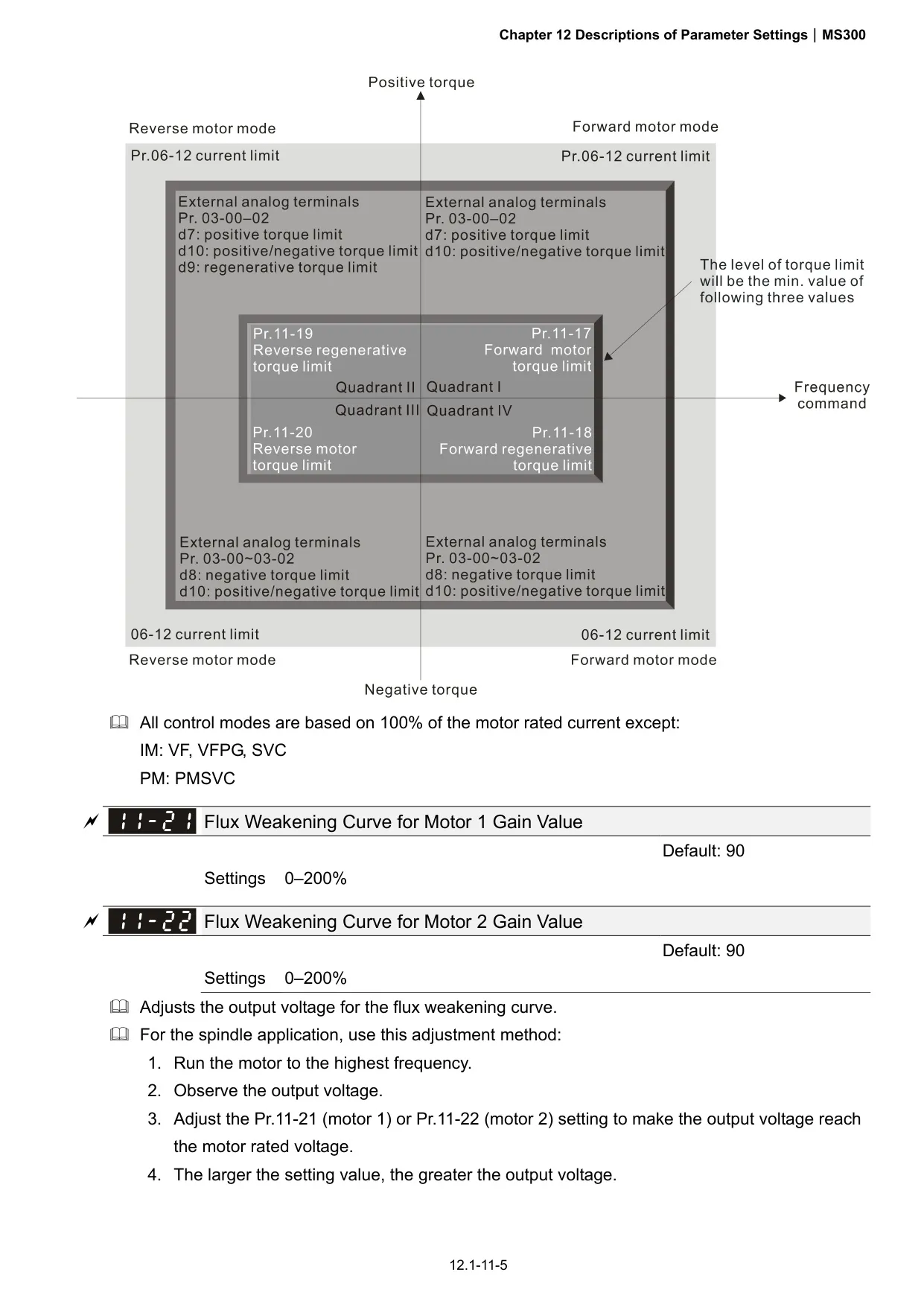 Chapter 12 Descriptions of Parameter Settings | MS300

Positive torque

Reverse motor mode

Forward motor mode

Pr.06-12 current limit

Pr.06-12 current limit

External analog terminals
Pr. 03-00–02
d7: positive torque limit
d10: positive/negative torque limit
d9: regenerative torque limit

External analog terminals
Pr. 03-00–02
d7: positive torque limit
d10: positive/negative torque limit

The level of torque limit will be the min. value of following three values

Pr.11-19
Reverse regenerative torque limit

Pr.11-17
Forward motor torque limit

Quadrant II

Quadrant I

Frequency command

Quadrant III

Quadrant IV

Pr.11-20
Reverse motor torque limit

Pr.11-18
Forward regenerative torque limit

External analog terminals
Pr. 03-00~03-02
d8: negative torque limit
d10: positive/negative torque limit

External analog terminals
Pr. 03-00~03-02
d8: negative torque limit
d10: positive/negative torque limit

06-12 current limit

06-12 current limit

Reverse motor mode

Forward motor mode

Negative torque

All control modes are based on 100% of the motor rated current except:
IM: VF, VFPG, SVC
PM: PMSVC

11-21 Flux Weakening Curve for Motor 1 Gain Value

Default: 90

Settings 0–200%

11-22 Flux Weakening Curve for Motor 2 Gain Value

Default: 90

Settings 0–200%

Adjusts the output voltage for the flux weakening curve.

For the spindle application, use this adjustment method:

1. Run the motor to the highest frequency.
2. Observe the output voltage.
3. Adjust the Pr.11-21 (motor 1) or Pr.11-22 (motor 2) setting to make the output voltage reach the motor rated voltage.
4. The larger the setting value, the greater the output voltage.

12.1-11-5